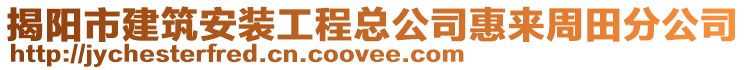 揭阳市建筑安装工程总公司惠来周田分公司
http://jychesterfred.cn.coovee.com